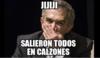 JIJIJI

SALIERON TODOS EN CALZONES